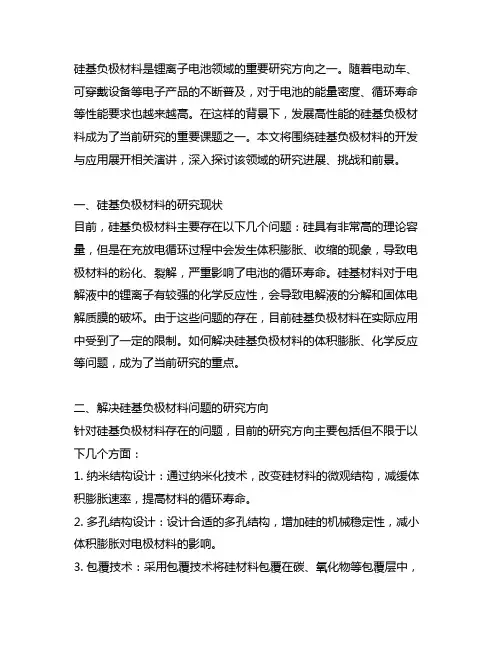 硅基负极材料是锂离子电池领域的重要研究方向之一。随着电动车、可穿戴设备等电子产品的不断普及，对于电池的能量密度、循环寿命等性能要求也越来越高。在这样的背景下，发展高性能的硅基负极材料成为了当前研究的重要课题之一。本文将围绕硅基负极材料的开发与应用展开相关演讲，深入探讨该领域的研究进展、挑战和前景。

一、硅基负极材料的研究现状
目前，硅基负极材料主要存在以下几个问题：硅具有非常高的理论容量，但是在充放电循环过程中会发生体积膨胀、收缩的现象，导致电极材料的粉化、裂解，严重影响了电池的循环寿命。硅基材料对于电解液中的锂离子有较强的化学反应性，会导致电解液的分解和固体电解质膜的破坏。由于这些问题的存在，目前硅基负极材料在实际应用中受到了一定的限制。如何解决硅基负极材料的体积膨胀、化学反应等问题，成为了当前研究的重点。

二、解决硅基负极材料问题的研究方向
针对硅基负极材料存在的问题，目前的研究方向主要包括但不限于以下几个方面：
1. 纳米结构设计：通过纳米化技术，改变硅材料的微观结构，减缓体积膨胀速率，提高材料的循环寿命。
2. 多孔结构设计：设计合适的多孔结构，增加硅的机械稳定性，减小体积膨胀对电极材料的影响。
3. 包覆技术：采用包覆技术将硅材料包覆在碳、氧化物等包覆层中，